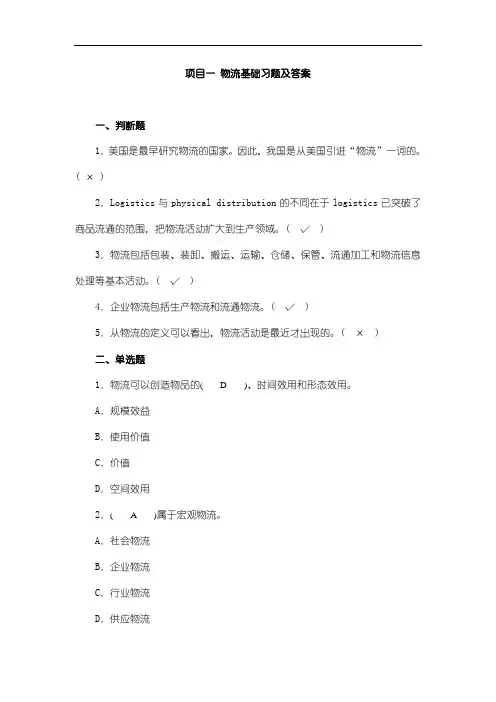 项目一 物流基础习题及答案

一、判断题

1. 美国是最早研究物流的国家。因此，我国是从美国引进“物流”一词的。（ × ）

2. Logistics 与 physical distribution 的不同在于 logistics 已突破了商品流通的范围，把物流活动扩大到生产领域。（ ✓ ）

3. 物流包括包装、装卸、搬运、运输、仓储、保管、流通加工和物流信息处理等基本活动。（ ✓ ）

4. 企业物流包括生产物流和流通物流。（ ✓ ）

5. 从物流的定义可以看出，物流活动是最近才出现的。（ × ）

二、单选题

1. 物流可以创造物品的( D )、时间效用和形态效用。

A. 规模效益

B. 使用价值

C. 价值

D. 空间效用

2. ( A )属于宏观物流。

A. 社会物流

B. 企业物流

C. 行业物流

D. 供应物流